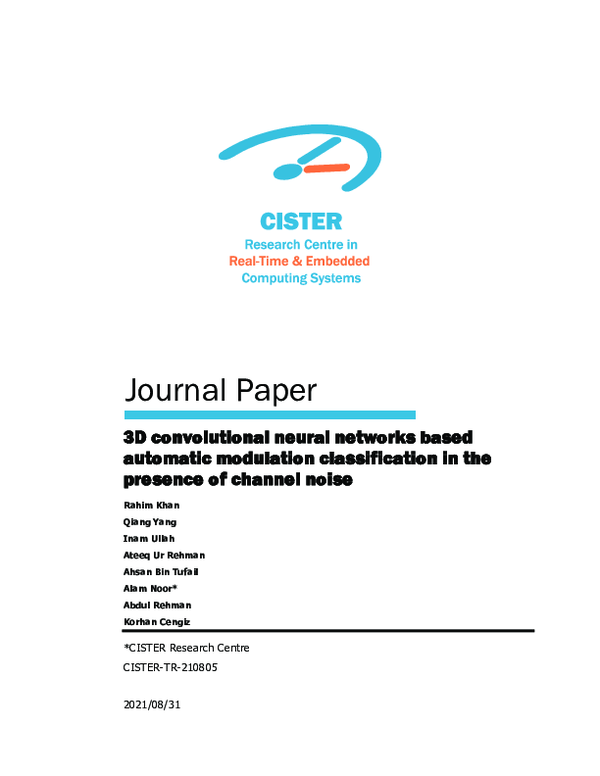 CISTER
Research Centre in
Real-Time & Embedded
Computing Systems

Journal Paper

3D convolutional neural networks based automatic modulation classification in the presence of channel noise

Rahim Khan
Qiang Yang
Inam Ullah
Ateeq Ur Rehman
Ahsan Bin Tufail
Alam Noor*
Abdul Rehman
Korhan Cengiz

*CISTER Research Centre
CISTER-TR-210805

2021/08/31